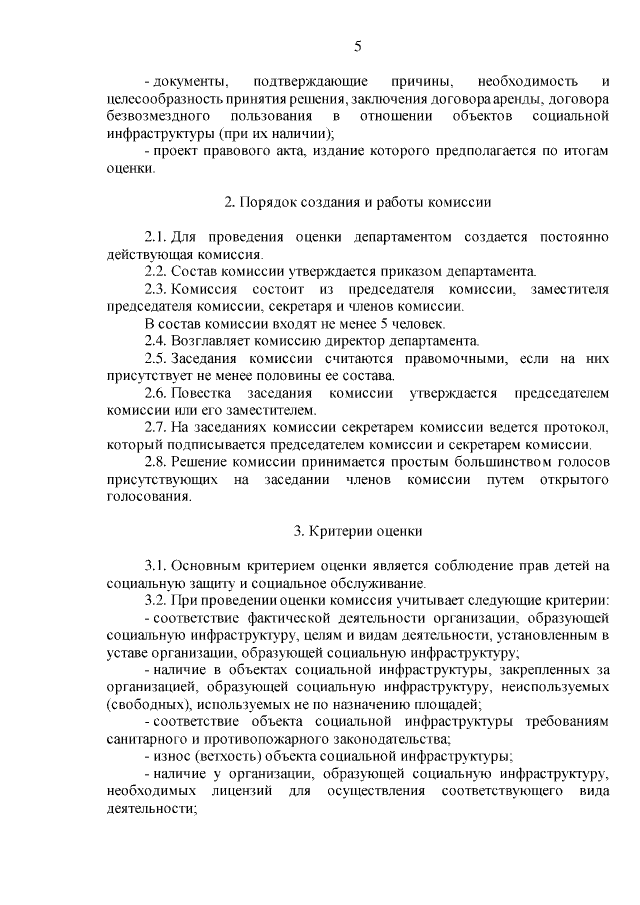 5

- документы, подтверждающие причины, необходимость и целесообразность принятия решения, заключения договора аренды, договора безвозмездного пользования в отношении объектов социальной инфраструктуры (при их наличии);

- проект правового акта, издание которого предполагается по итогам оценки.

2. Порядок создания и работы комиссии

2.1. Для проведения оценки департаментом создается постоянно действующая комиссия.

2.2. Состав комиссии утверждается приказом департамента.

2.3. Комиссия состоит из председателя комиссии, заместителя председателя комиссии, секретаря и членов комиссии.

В состав комиссии входят не менее 5 человек.

2.4. Возглавляет комиссию директор департамента.

2.5. Заседания комиссии считаются правомочными, если на них присутствует не менее половины ее состава.

2.6. Повестка заседания комиссии утверждается председателем комиссии или его заместителем.

2.7. На заседаниях комиссии секретарем комиссии ведется протокол, который подписывается председателем комиссии и секретарем комиссии.

2.8. Решение комиссии принимается простым большинством голосов присутствующих на заседании членов комиссии путем открытого голосования.

3. Критерии оценки

3.1. Основным критерием оценки является соблюдение прав детей на социальную защиту и социальное обслуживание.

3.2. При проведении оценки комиссия учитывает следующие критерии:

- соответствие фактической деятельности организации, образующей социальную инфраструктуру, целям и видам деятельности, установленным в уставе организации, образующей социальную инфраструктуру;

- наличие в объектах социальной инфраструктуры, закрепленных за организацией, образующей социальную инфраструктуру, неиспользуемых (свободных), используемых не по назначению площадей;

- соответствие объекта социальной инфраструктуры требованиям санитарного и противопожарного законодательства;

- износ (ветхость) объекта социальной инфраструктуры;

- наличие у организации, образующей социальную инфраструктуру, необходимых лицензий для осуществления соответствующего вида деятельности;